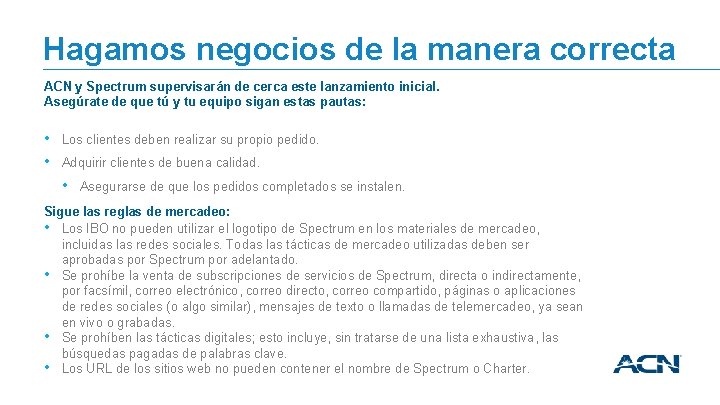 Hagamos negocios de la manera correcta

ACN y Spectrum supervisarán de cerca este lanzamiento inicial. Asegúrate de que tú y tu equipo sigan estas pautas:

• Los clientes deben realizar su propio pedido.
• Adquirir clientes de buena calidad.
  • Asegurarse de que los pedidos completados se instalen.

Sigue las reglas de mercadeo:
• Los IBO no pueden utilizar el logotipo de Spectrum en los materiales de mercadeo, incluidas las redes sociales. Todas las tácticas de mercadeo utilizadas deben ser aprobadas por Spectrum por adelantado.
• Se prohíbe la venta de subscripciones de servicios de Spectrum, directa o indirectamente, por facsímil, correo electrónico, correo directo, correo compartido, páginas o aplicaciones de redes sociales (o algo similar), mensajes de texto o llamadas de telemercadeo, ya sean en vivo o grabadas.
• Se prohíben las tácticas digitales; esto incluye, sin tratarse de una lista exhaustiva, las búsquedas pagadas de palabras clave.
• Los URL de los sitios web no pueden contener el nombre de Spectrum o Charter.

ACN